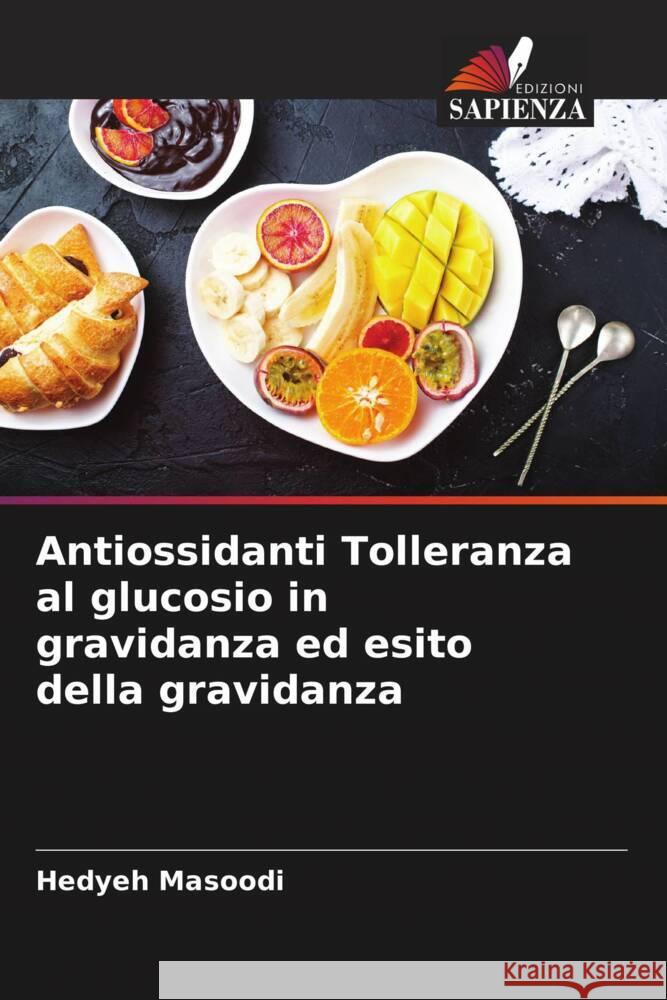 EDIZIONI
SAPIENZA

Antiossidanti Tolleranza al glucosio in gravidanza ed esito della gravidanza

Hedyeh Masoodi